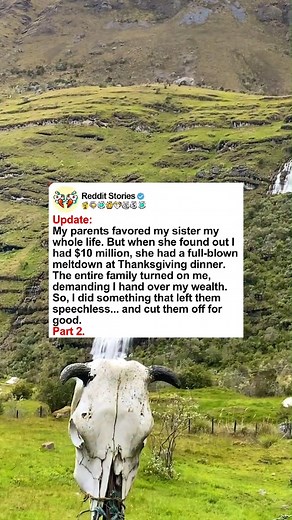 Reddit Stories

Update:
My parents favored my sister my whole life. But when she found out I had $10 million, she had a full-blown meltdown at Thanksgiving dinner. The entire family turned on me, demanding I hand over my wealth. So, I did something that left them speechless... and cut them off for good.
Part 2.